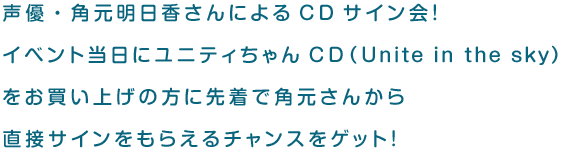 声優・角元明日香さんによるCDサイン会!

イベント当日にユニティちゃんCD(Unite in the sky)

をお買い上げの方に先着で角元さんから

直接サインをもらえるチャンスをゲット!